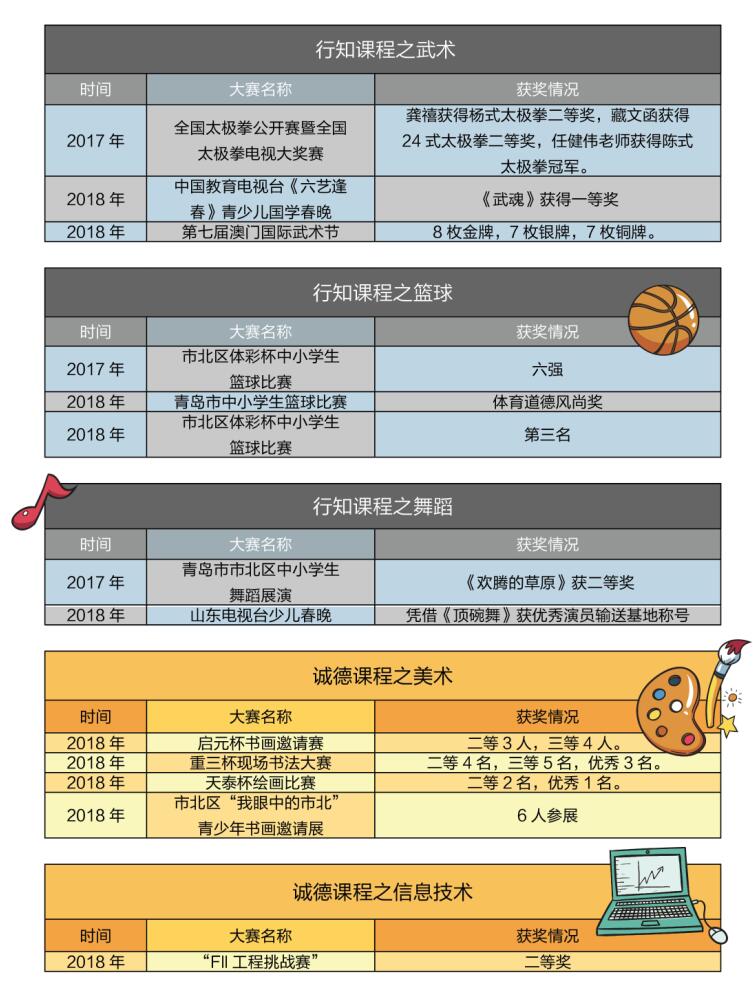 行知课程之武术

| 时间 | 大赛名称 | 获奖情况 |
|---|---|---|
| 2017 年 | 全国太极拳公开赛暨全国太极拳电视大奖赛 | 龚禧获得杨式太极拳二等奖，藏文函获得 24 式太极拳二等奖，任健伟老师获得陈式太极拳冠军。 |
| 2018 年 | 中国教育电视台《六艺逢春》青少儿国学春晚 | 《武魂》获得一等奖 |
| 2018 年 | 第七届澳门国际武术节 | 8 枚金牌，7 枚银牌，7 枚铜牌。 |

行知课程之篮球

| 时间 | 大赛名称 | 获奖情况 |
|---|---|---|
| 2017 年 | 市北区体彩杯中小学生篮球比赛 | 六强 |
| 2018 年 | 青岛市中小学生篮球比赛 | 体育道德风尚奖 |
| 2018 年 | 市北区体彩杯中小学生篮球比赛 | 第三名 |

行知课程之舞蹈

| 时间 | 大赛名称 | 获奖情况 |
|---|---|---|
| 2017 年 | 青岛市市北区中小学生舞蹈展演 | 《欢腾的草原》获二等奖 |
| 2018 年 | 山东电视台少儿春晚 | 凭借《顶碗舞》获优秀演员输送基地称号 |

诚德课程之美术

| 时间 | 大赛名称 | 获奖情况 |
|---|---|---|
| 2018 年 | 启元杯书画邀请赛 | 二等 3 人，三等 4 人。 |
| 2018 年 | 重三杯现场书法大赛 | 二等 4 名，三等 5 名，优秀 3 名。 |
| 2018 年 | 天泰杯绘画比赛 | 二等 2 名，优秀 1 名。 |
| 2018 年 | 市北区“我眼中的市北”青少年书画邀请展 | 6 人参展 |

诚德课程之信息技术

| 时间 | 大赛名称 | 获奖情况 |
|---|---|---|
| 2018 年 | “FII 工程挑战赛” | 二等奖 |